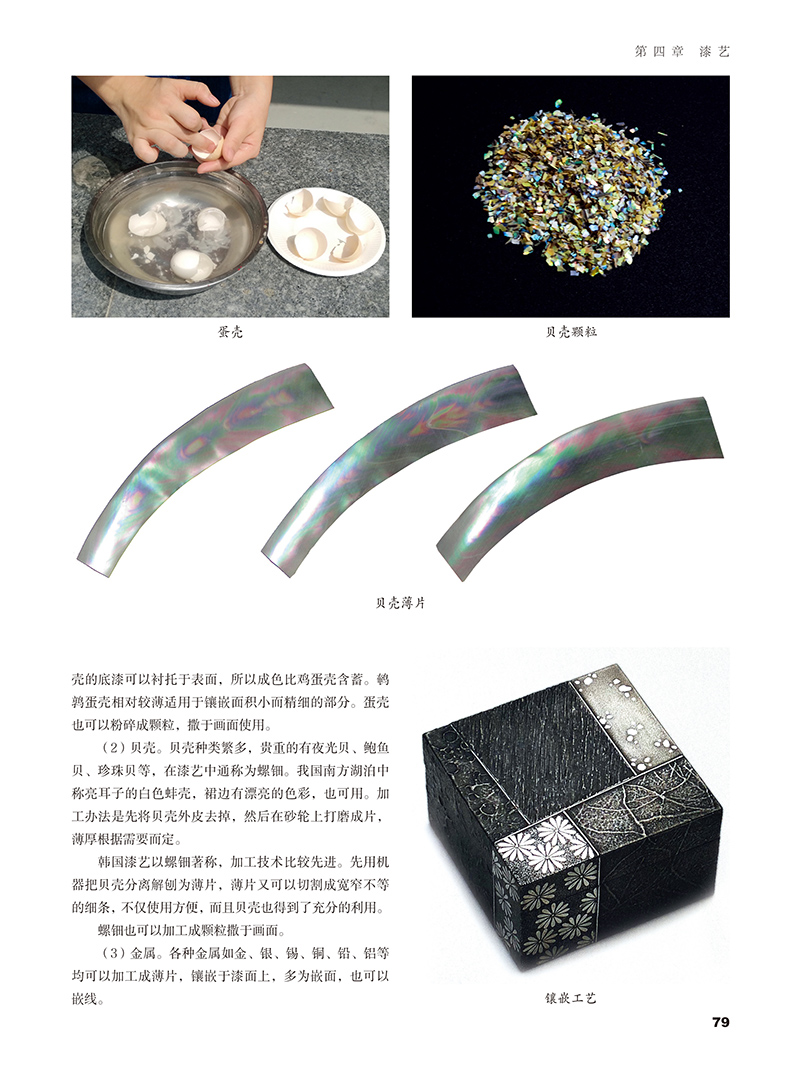 第四章 漆艺

蛋壳

贝壳颗粒

贝壳薄片

壳的底漆可以衬托于表面，所以成色比鸡蛋壳含蓄。鹌鹑蛋壳相对较薄适用于镶嵌面积小而精细的部分。蛋壳也可以粉碎成颗粒，撒于画面使用。

（2）贝壳。贝壳种类繁多，贵重的有夜光贝、鲍鱼贝、珍珠贝等，在漆艺中通称为螺钿。我国南方湖泊中称亮耳子的白色蚌壳，裙边有漂亮的色彩，也可用。加工办法是先将贝壳外皮去掉，然后在砂轮上打磨成片，薄厚根据需要而定。

韩国漆艺以螺钿著称，加工技术比较先进。先用机器把贝壳分离解刨为薄片，薄片又可以切割成宽窄不等的细条，不仅使用方便，而且贝壳也得到了充分的利用。

螺钿也可以加工成颗粒撒于画面。

（3）金属。各种金属如金、银、锡、铜、铅、铝等均可以加工成薄片，镶嵌于漆面上，多为嵌面，也可以嵌线。

镶嵌工艺

79